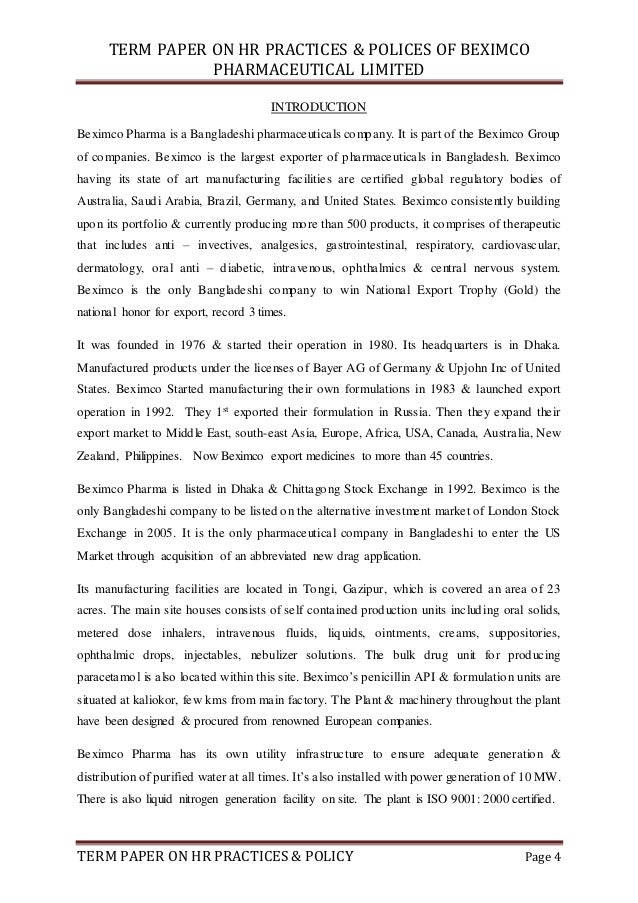 TERM PAPER ON HR PRACTICES & POLICES OF BEXIMCO PHARMACEUTICAL LIMITED

INTRODUCTION

Beximco Pharma is a Bangladeshi pharmaceuticals company. It is part of the Beximco Group of companies. Beximco is the largest exporter of pharmaceuticals in Bangladesh. Beximco having its state of art manufacturing facilities are certified global regulatory bodies of Australia, Saudi Arabia, Brazil, Germany, and United States. Beximco consistently building upon its portfolio & currently producing more than 500 products, it comprises of therapeutic that includes anti – invectives, analgesics, gastrointestinal, respiratory, cardiovascular, dermatology, oral anti – diabetic, intravenous, ophthalmics & central nervous system. Beximco is the only Bangladeshi company to win National Export Trophy (Gold) the national honor for export, record 3 times.

It was founded in 1976 & started their operation in 1980. Its headquarters is in Dhaka. Manufactured products under the licenses of Bayer AG of Germany & Upjohn Inc of United States. Beximco Started manufacturing their own formulations in 1983 & launched export operation in 1992. They 1$^{st}$ exported their formulation in Russia. Then they expand their export market to Middle East, south-east Asia, Europe, Africa, USA, Canada, Australia, New Zealand, Philippines. Now Beximco export medicines to more than 45 countries.

Beximco Pharma is listed in Dhaka & Chittagong Stock Exchange in 1992. Beximco is the only Bangladeshi company to be listed on the alternative investment market of London Stock Exchange in 2005. It is the only pharmaceutical company in Bangladeshi to enter the US Market through acquisition of an abbreviated new drag application.

Its manufacturing facilities are located in Tongi, Gazipur, which is covered an area of 23 acres. The main site houses consists of self contained production units including oral solids, metered dose inhalers, intravenous fluids, liquids, ointments, creams, suppositories, ophthalmic drops, injectables, nebulizer solutions. The bulk drug unit for producing paracetamol is also located within this site. Beximco's penicillin API & formulation units are situated at kaliokor, few kms from main factory. The Plant & machinery throughout the plant have been designed & procured from renowned European companies.

Beximco Pharma has its own utility infrastructure to ensure adequate generation & distribution of purified water at all times. It's also installed with power generation of 10 MW. There is also liquid nitrogen generation facility on site. The plant is ISO 9001: 2000 certified.

TERM PAPER ON HR PRACTICES & POLICY Page 4